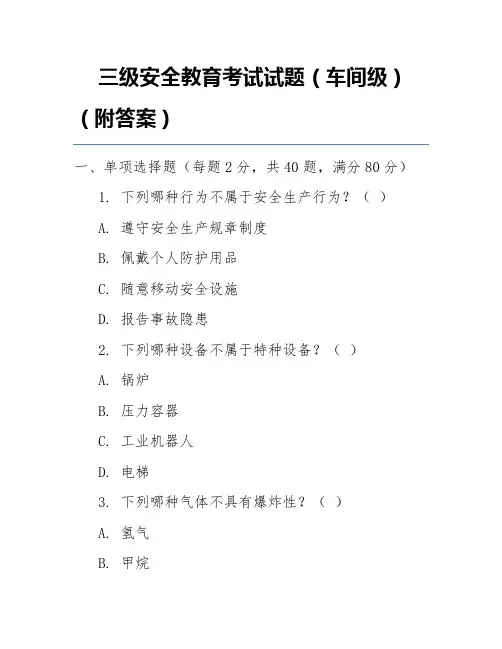 三级安全教育考试试题（车间级）（附答案）

一、单项选择题（每题 2 分，共 40 题，满分 80 分）

1. 下列哪种行为不属于安全生产行为？（ ）

A. 遵守安全生产规章制度

B. 佩戴个人防护用品

C. 随意移动安全设施

D. 报告事故隐患

2. 下列哪种设备不属于特种设备？（ ）

A. 锅炉

B. 压力容器

C. 工业机器人

D. 电梯

3. 下列哪种气体不具有爆炸性？（ ）

A. 氢气

B. 甲烷